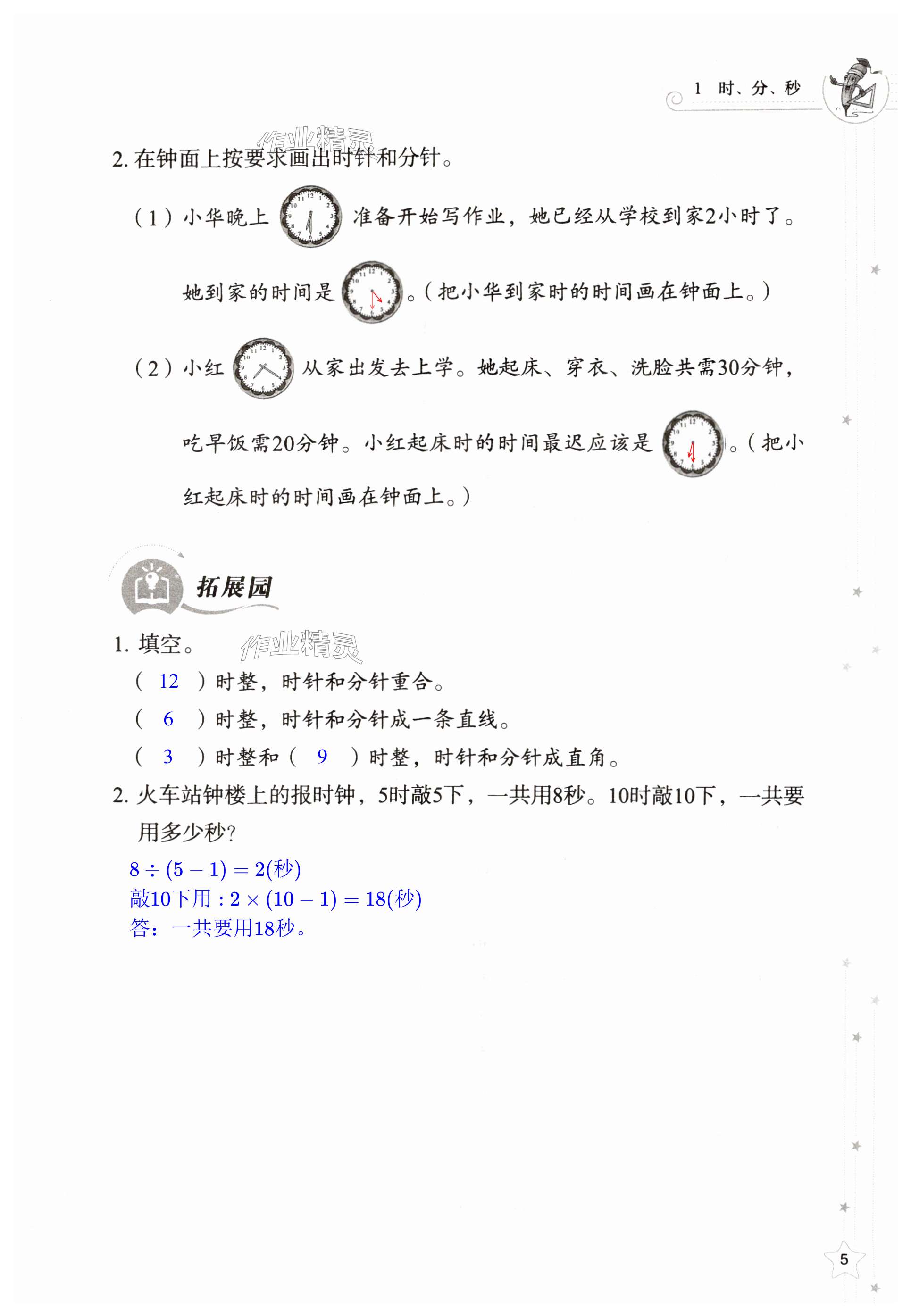 1 时、分、秒

作业精灵

2. 在钟面上按要求画出时针和分针。

（1）小华晚上 准备开始写作业，她已经从学校到家2小时了。她到家的时间是 。（把小华到家时的时间画在钟面上。）

（2）小红 从家出发去上学。她起床、穿衣、洗脸共需30分钟，吃早饭需20分钟。小红起床时的时间最迟应该是 。（把小红起床时的时间画在钟面上。）

拓展园

1. 填空。

作业精灵

（ 12 ）时整，时针和分针重合。

（ 6 ）时整，时针和分针成一条直线。

（ 3 ）时整和（ 9 ）时整，时针和分针成直角。

2. 火车站钟楼上的报时钟，5时敲5下，一共用8秒。10时敲10下，一共要用多少秒？

$8 \div (5-1) = 2$(秒)
敲10下用：$2 \times (10-1) = 18$(秒)
答：一共要用18秒。

5